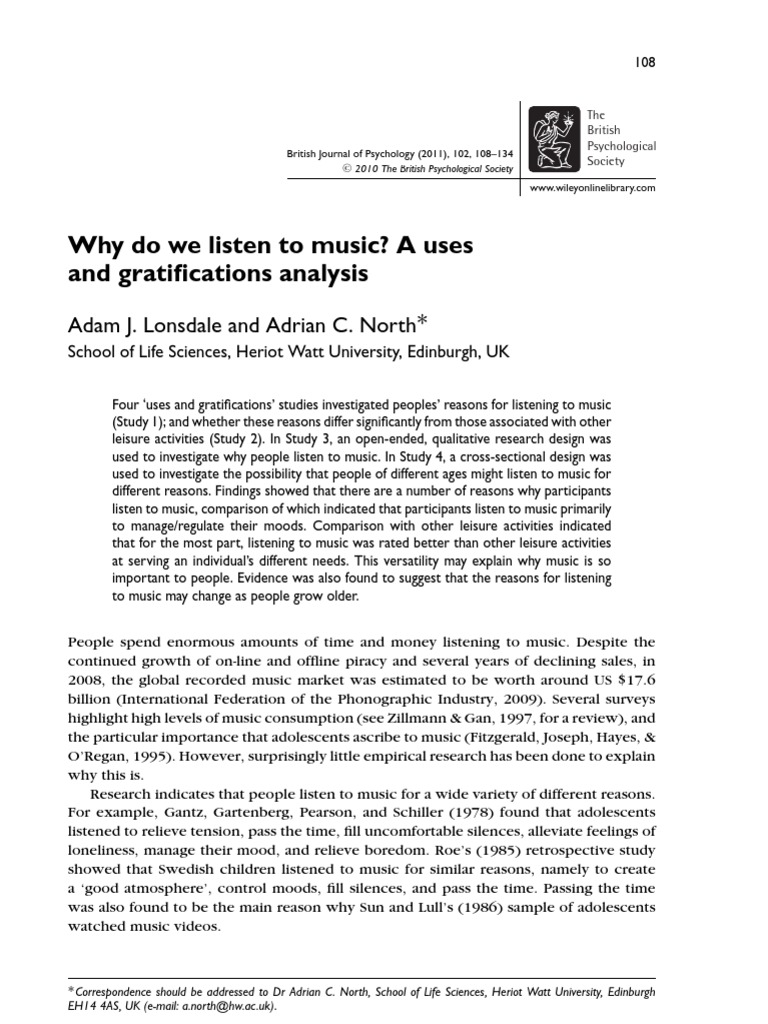 108

British Journal of Psychology (2011), 102, 108–134
© 2010 The British Psychological Society

The British Psychological Society

www.wileyonlinelibrary.com

Why do we listen to music? A uses and gratifications analysis

Adam J. Lonsdale and Adrian C. North*
School of Life Sciences, Heriot Watt University, Edinburgh, UK

Four 'uses and gratifications' studies investigated peoples' reasons for listening to music (Study 1); and whether these reasons differ significantly from those associated with other leisure activities (Study 2). In Study 3, an open-ended, qualitative research design was used to investigate why people listen to music. In Study 4, a cross-sectional design was used to investigate the possibility that people of different ages might listen to music for different reasons. Findings showed that there are a number of reasons why participants listen to music, comparison of which indicated that participants listen to music primarily to manage/regulate their moods. Comparison with other leisure activities indicated that for the most part, listening to music was rated better than other leisure activities at serving an individual's different needs. This versatility may explain why music is so important to people. Evidence was also found to suggest that the reasons for listening to music may change as people grow older.

People spend enormous amounts of time and money listening to music. Despite the continued growth of on-line and offline piracy and several years of declining sales, in 2008, the global recorded music market was estimated to be worth around US $17.6 billion (International Federation of the Phonographic Industry, 2009). Several surveys highlight high levels of music consumption (see Zillmann & Gan, 1997, for a review), and the particular importance that adolescents ascribe to music (Fitzgerald, Joseph, Hayes, & O'Regan, 1995). However, surprisingly little empirical research has been done to explain why this is.

Research indicates that people listen to music for a wide variety of different reasons. For example, Gantz, Gartenberg, Pearson, and Schiller (1978) found that adolescents listened to relieve tension, pass the time, fill uncomfortable silences, alleviate feelings of loneliness, manage their mood, and relieve boredom. Roe's (1985) retrospective study showed that Swedish children listened to music for similar reasons, namely to create a 'good atmosphere', control moods, fill silences, and pass the time. Passing the time was also found to be the main reason why Sun and Lull's (1986) sample of adolescents watched music videos.

*Correspondence should be addressed to Dr Adrian C. North, School of Life Sciences, Heriot Watt University, Edinburgh EH14 4AS, UK (e-mail: a.north@hw.ac.uk).